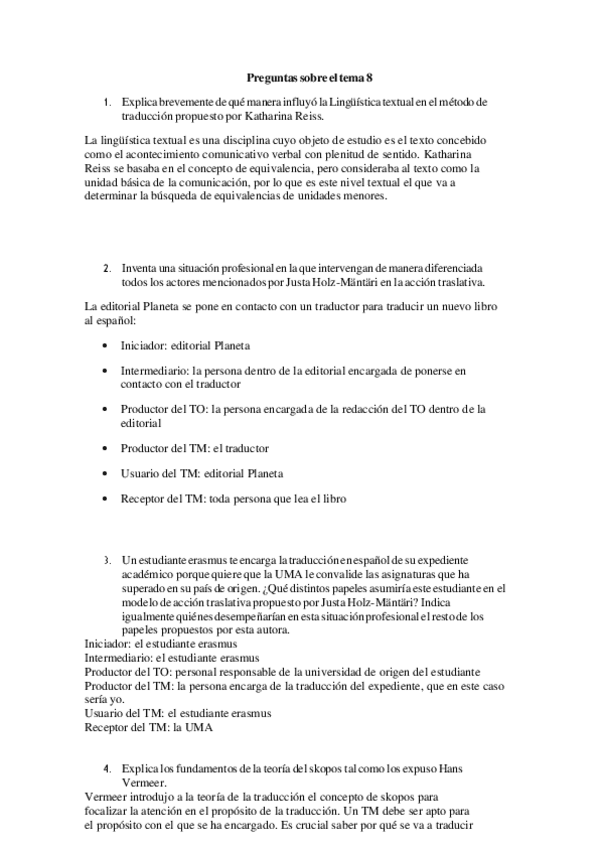 Preguntas sobre el tema 8

1. Explica brevemente de qué manera influyó la Lingüística textual en el método de traducción propuesto por Katharina Reiss.

La lingüística textual es una disciplina cuyo objeto de estudio es el texto concebido como el acontecimiento comunicativo verbal con plenitud de sentido. Katharina Reiss se basaba en el concepto de equivalencia, pero consideraba al texto como la unidad básica de la comunicación, por lo que es este nivel textual el que va a determinar la búsqueda de equivalencias de unidades menores.

2. Inventa una situación profesional en la que intervengan de manera diferenciada todos los actores mencionados por Justa Holz-Mäntäri en la acción traslativa.

La editorial Planeta se pone en contacto con un traductor para traducir un nuevo libro al español:

• Iniciador: editorial Planeta
• Intermediario: la persona dentro de la editorial encargada de ponerse en contacto con el traductor
• Productor del TO: la persona encargada de la redacción del TO dentro de la editorial
• Productor del TM: el traductor
• Usuario del TM: editorial Planeta
• Receptor del TM: toda persona que lea el libro

3. Un estudiante erasmus te encarga la traducción en español de su expediente académico porque quiere que la UMA le convalide las asignaturas que ha superado en su país de origen. ¿Qué distintos papeles asumiría este estudiante en el modelo de acción traslativa propuesto por Justa Holz-Mäntäri? Indica igualmente quiénes desempeñarían en esta situación profesional el resto de los papeles propuestos por esta autora.
Iniciador: el estudiante erasmus
Intermediario: el estudiante erasmus
Productor del TO: personal responsable de la universidad de origen del estudiante
Productor del TM: la persona encarga de la traducción del expediente, que en este caso sería yo.
Usuario del TM: el estudiante erasmus
Receptor del TM: la UMA

4. Explica los fundamentos de la teoría del skopos tal como los expuso Hans Vermeer.
Vermeer introdujo a la teoría de la traducción el concepto de skopos para focalizar la atención en el propósito de la traducción. Un TM debe ser apto para el propósito con el que se ha encargado. Es crucial saber por qué se va a traducir